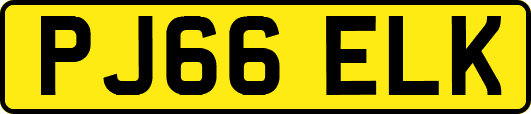 PJ66 ELK